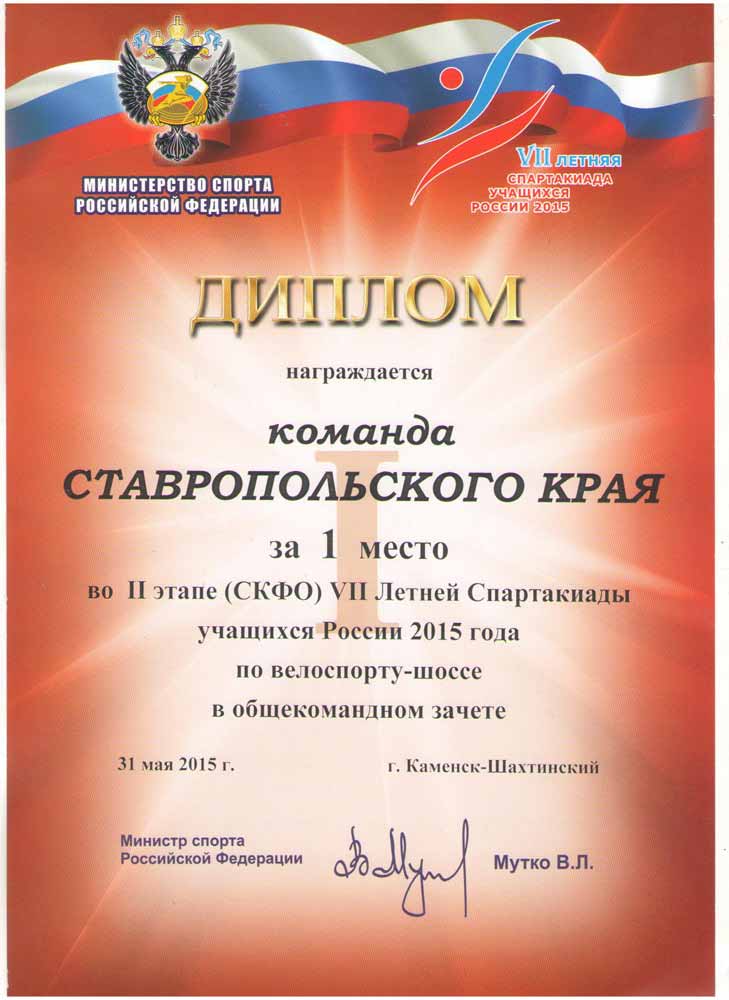 МИНИСТЕРСТВО СПОРТА РОССИЙСКОЙ ФЕДЕРАЦИИ

VII ЛЕТНЯЯ СПАРТАКИАДА УЧАЩИХСЯ РОССИИ 2015

ДИПЛОМ

награждается

команда

СТАВРОПОЛЬСКОГО КРАЯ

I

за 1 место

во II этапе (СКФО) VII Летней Спартакиады учащихся России 2015 года по велоспорту-шоссе в общекомандном зачете

31 мая 2015 г.

г. Каменск-Шахтинский

Министр спорта Российской Федерации

Мутко В.Л.